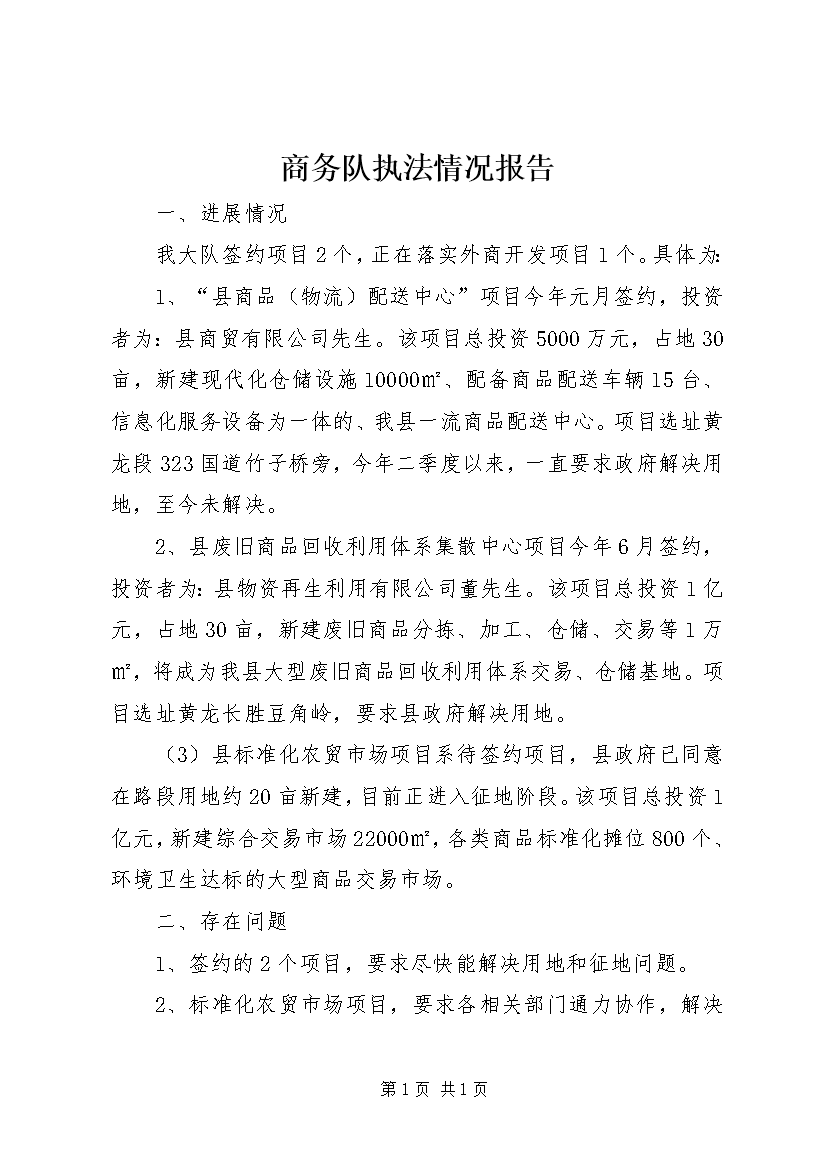 商务队执法情况报告

一、进展情况

我大队签约项目2个，正在落实外商开发项目1个。具体为：

1、“县商品（物流）配送中心”项目今年元月签约，投资者为：县商贸有限公司先生。该项目总投资5000万元，占地30亩，新建现代化仓储设施10000㎡、配备商品配送车辆15台、信息化服务设备为一体的、我县一流商品配送中心。项目选址黄龙段323国道竹子桥旁，今年二季度以来，一直要求政府解决用地，至今未解决。

2、县废旧商品回收利用体系集散中心项目今年6月签约，投资者为：县物资再生利用有限公司董先生。该项目总投资1亿元，占地30亩，新建废旧商品分拣、加工、仓储、交易等1万㎡，将成为我县大型废旧商品回收利用体系交易、仓储基地。项目选址黄龙长胜豆角岭，要求县政府解决用地。

（3）县标准化农贸市场项目系待签约项目，县政府已同意在路段用地约20亩新建，目前正进入征地阶段。该项目总投资1亿元，新建综合交易市场22000㎡，各类商品标准化摊位800个、环境卫生达标的大型商品交易市场。

二、存在问题

1、签约的2个项目，要求尽快能解决用地和征地问题。

2、标准化农贸市场项目，要求各相关部门通力协作，解决

第1页 共1页